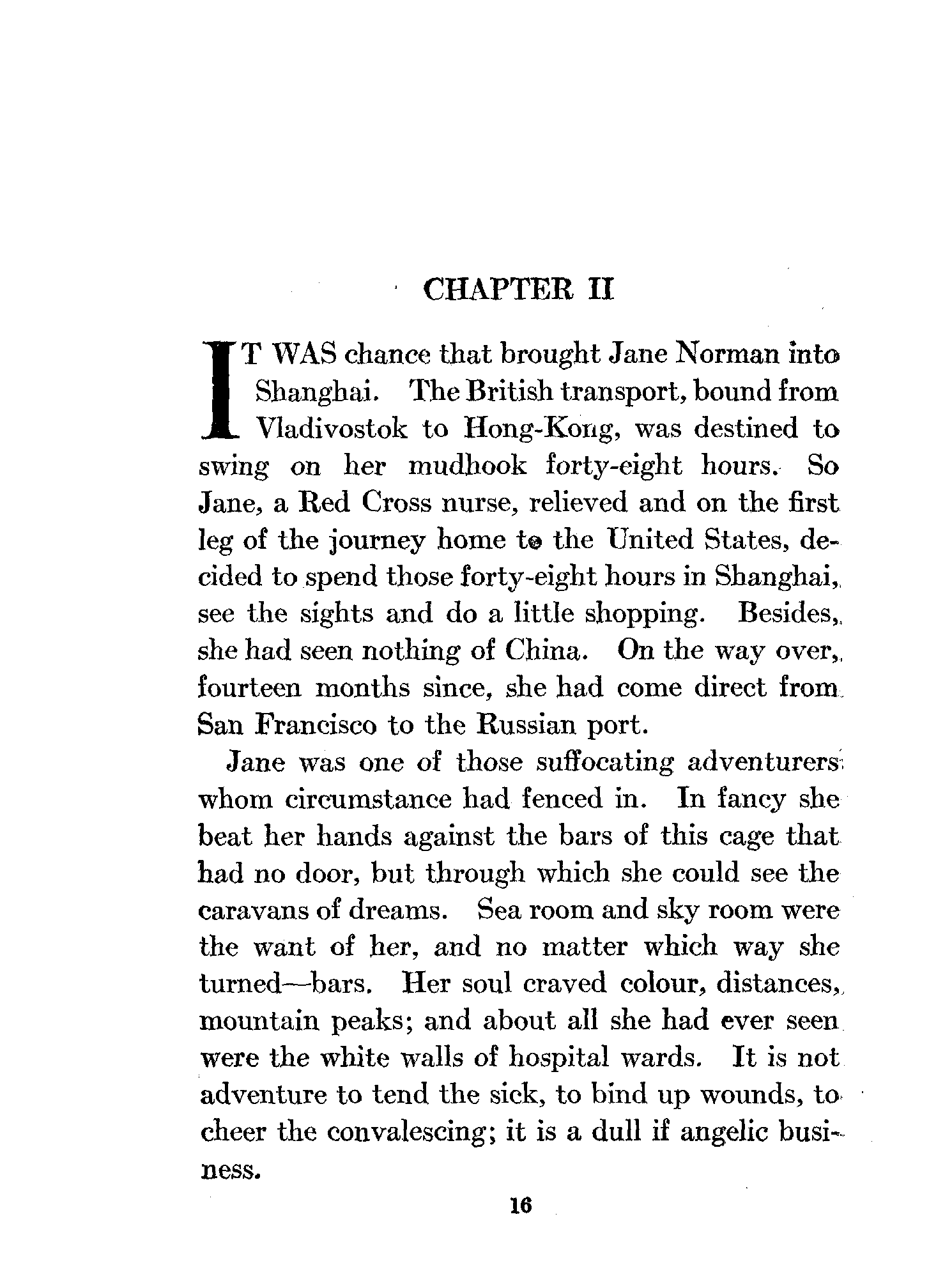 CHAPTER II

IT WAS chance that brought Jane Norman into Shanghai. The British transport, bound from Vladivostok to Hong-Kong, was destined to swing on her mudhook forty-eight hours. So Jane, a Red Cross nurse, relieved and on the first leg of the journey home to the United States, decided to spend those forty-eight hours in Shanghai, see the sights and do a little shopping. Besides, she had seen nothing of China. On the way over, fourteen months since, she had come direct from San Francisco to the Russian port.

Jane was one of those suffocating adventurers whom circumstance had fenced in. In fancy she beat her hands against the bars of this cage that had no door, but through which she could see the caravans of dreams. Sea room and sky room were the want of her, and no matter which way she turned—bars. Her soul craved colour, distances, mountain peaks; and about all she had ever seen were the white walls of hospital wards. It is not adventure to tend the sick, to bind up wounds, to cheer the convalescing; it is a dull if angelic business.

16